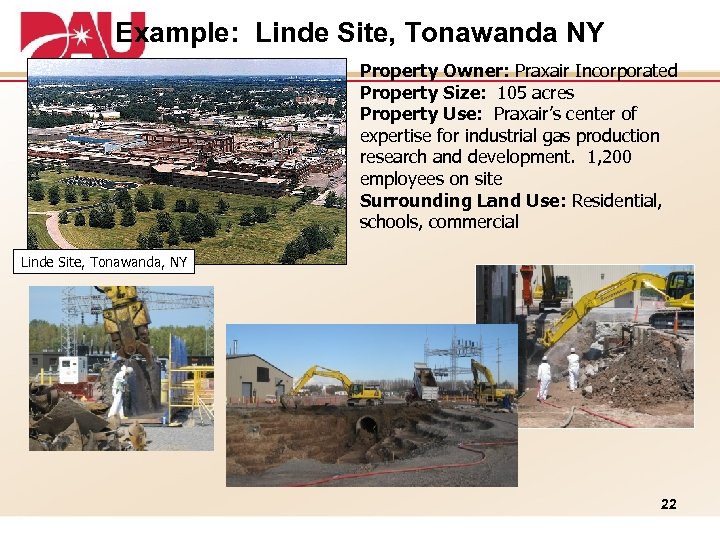 DAU

Example: Linde Site, Tonawanda NY

Property Owner: Praxair Incorporated
Property Size: 105 acres
Property Use: Praxair's center of expertise for industrial gas production research and development. 1,200 employees on site
Surrounding Land Use: Residential, schools, commercial

Linde Site, Tonawanda, NY

22